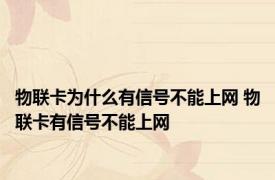 物联卡为什么有信号不能上网 物联卡有信号不能上网